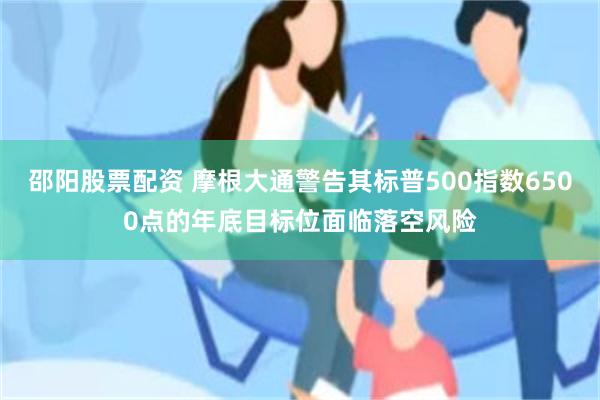 邵阳股票配资 摩根大通警告其标普500指数6500点的年底目标位面临落空风险